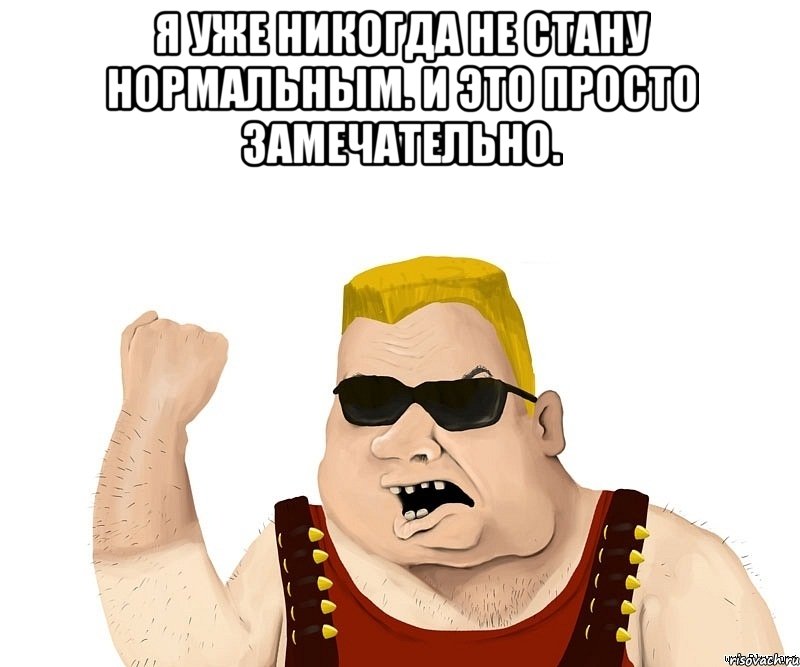 Я УЖЕ НИКОГДА НЕ СТАНУ НОРМАЛЬНЫМ. И ЭТО ПРОСТО ЗАМЕЧАТЕЛЬНО.

risovach.ru